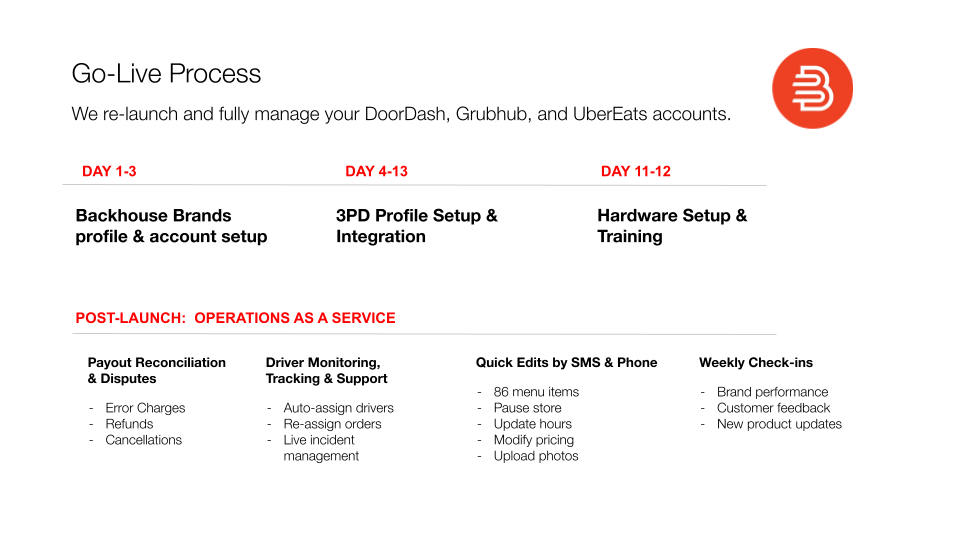 Go-Live Process

We re-launch and fully manage your DoorDash, Grubhub, and UberEats accounts.

DAY 1-3

Backhouse Brands profile & account setup

DAY 4-13

3PD Profile Setup & Integration

DAY 11-12

Hardware Setup & Training

POST-LAUNCH: OPERATIONS AS A SERVICE

Payout Reconciliation & Disputes

- Error Charges
- Refunds
- Cancellations

Driver Monitoring, Tracking & Support

- Auto-assign drivers
- Re-assign orders
- Live incident management

Quick Edits by SMS & Phone

- 86 menu items
- Pause store
- Update hours
- Modify pricing
- Upload photos

Weekly Check-ins

- Brand performance
- Customer feedback
- New product updates